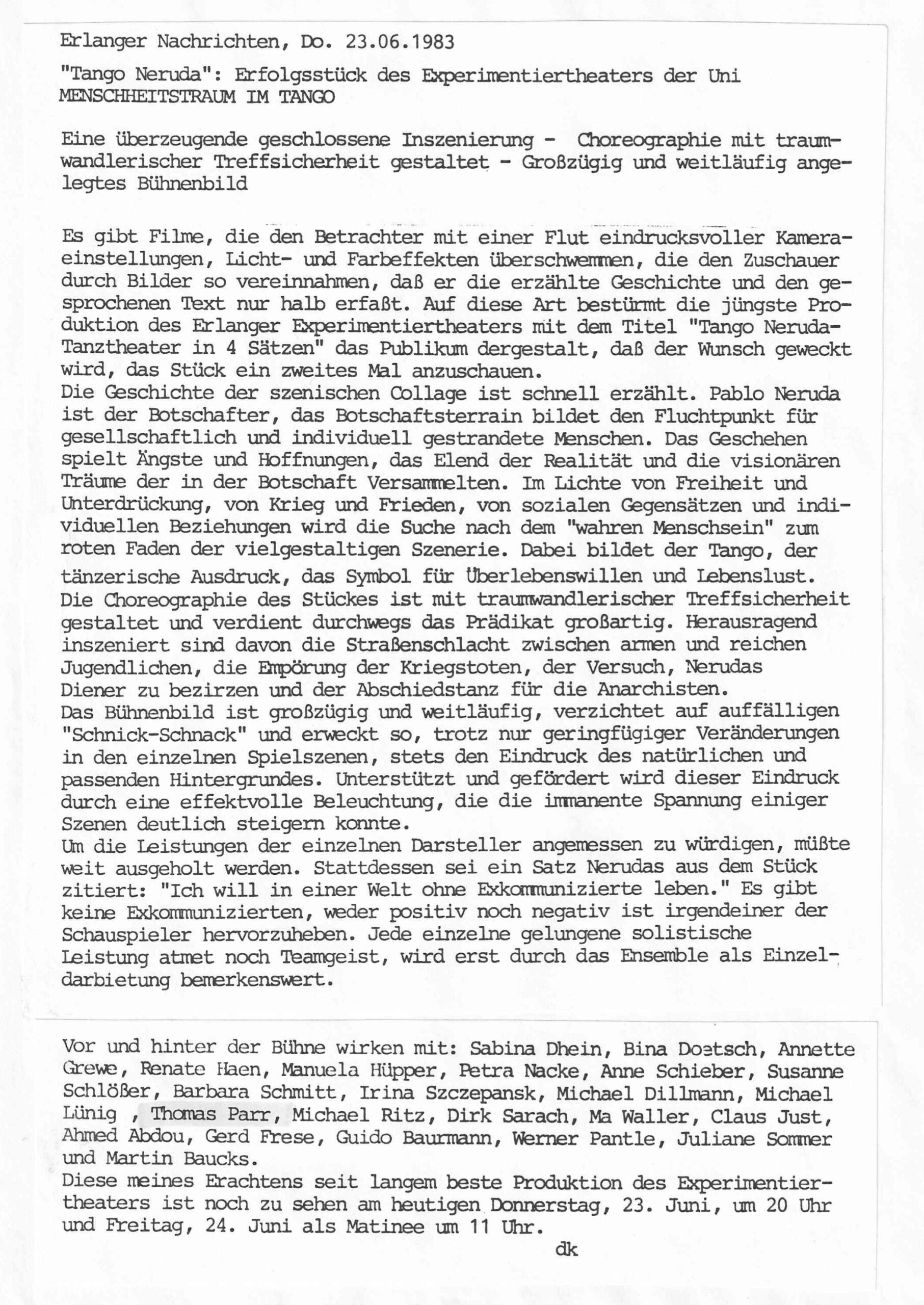 Erlanger Nachrichten, Do. 23.06.1983

"Tango Neruda": Erfolgsstück des Experimentiertheaters der Uni
MENSCHHEITSTRAUM IM TANGO

Eine überzeugende geschlossene Inszenierung - Choreographie mit traumwandlerischer Treffsicherheit gestaltet - Großzügig und weitläufig angelegtes Bühnenbild

Es gibt Filme, die den Betrachter mit einer Flut eindrucksvoller Kameraeinstellungen, Licht- und Farbeffekten überschwemmen, die den Zuschauer durch Bilder so vereinnahmen, daß er die erzählte Geschichte und den gesprochenen Text nur halb erfaßt. Auf diese Art bestürmt die jüngste Produktion des Erlanger Experimentiertheaters mit dem Titel "Tango Neruda-Tanztheater in 4 Sätzen" das Publikum dergestalt, daß der Wunsch geweckt wird, das Stück ein zweites Mal anzuschauen.
Die Geschichte der szenischen Collage ist schnell erzählt. Pablo Neruda ist der Botschafter, das Botschaftsterrain bildet den Fluchtpunkt für gesellschaftlich und individuell gestrandete Menschen. Das Geschehen spielt Ängste und Hoffnungen, das Elend der Realität und die visionären Träume der in der Botschaft Versammelten. Im Lichte von Freiheit und Unterdrückung, von Krieg und Frieden, von sozialen Gegensätzen und individuellen Beziehungen wird die Suche nach dem "wahren Menschsein" zum roten Faden der vielgestaltigen Szenerie. Dabei bildet der Tango, der tänzerische Ausdruck, das Symbol für Überlebenswillen und Lebenslust.
Die Choreographie des Stückes ist mit traumwandlerischer Treffsicherheit gestaltet und verdient durchwegs das Prädikat großartig. Herausragend inszeniert sind davon die Straßenschlacht zwischen armen und reichen Jugendlichen, die Empörung der Kriegstoten, der Versuch, Nerudas Diener zu bezirzen und der Abschiedstanz für die Anarchisten.
Das Bühnenbild ist großzügig und weitläufig, verzichtet auf auffälligen "Schnick-Schnack" und erweckt so, trotz nur geringfügiger Veränderungen in den einzelnen Spielszenen, stets den Eindruck des natürlichen und passenden Hintergrundes. Unterstützt und gefördert wird dieser Eindruck durch eine effektvolle Beleuchtung, die die immanente Spannung einiger Szenen deutlich steigern konnte.
Um die Leistungen der einzelnen Darsteller angemessen zu würdigen, müßte weit ausgeholt werden. Stattdessen sei ein Satz Nerudas aus dem Stück zitiert: "Ich will in einer Welt ohne Exkommunizierte leben." Es gibt keine Exkommunizierten, weder positiv noch negativ ist irgendeiner der Schauspieler hervorzuheben. Jede einzelne gelungene solistische Leistung atmet noch Teamgeist, wird erst durch das Ensemble als Einzeldarbietung bemerkenswert.

Vor und hinter der Bühne wirken mit: Sabina Dhein, Bina Doetsch, Annette Grewe, Renate Haen, Manuela Hüpper, Petra Nacke, Anne Schieber, Susanne Schlößer, Barbara Schmitt, Irina Szczepansk, Michael Dillmann, Michael Lünig , Thomas Parr, Michael Ritz, Dirk Sarach, Ma Waller, Claus Just, Ahmed Abdou, Gerd Frese, Guido Baurmann, Werner Pantle, Juliane Sommer und Martin Baucks.
Diese meines Erachtens seit langem beste Produktion des Experimentiertheaters ist noch zu sehen am heutigen Donnerstag, 23. Juni, um 20 Uhr und Freitag, 24. Juni als Matinee um 11 Uhr.
dk